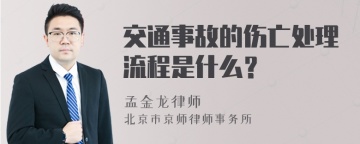 交通事故的伤亡处理流程是什么？

孟金龙律师
北京市京师律师事务所